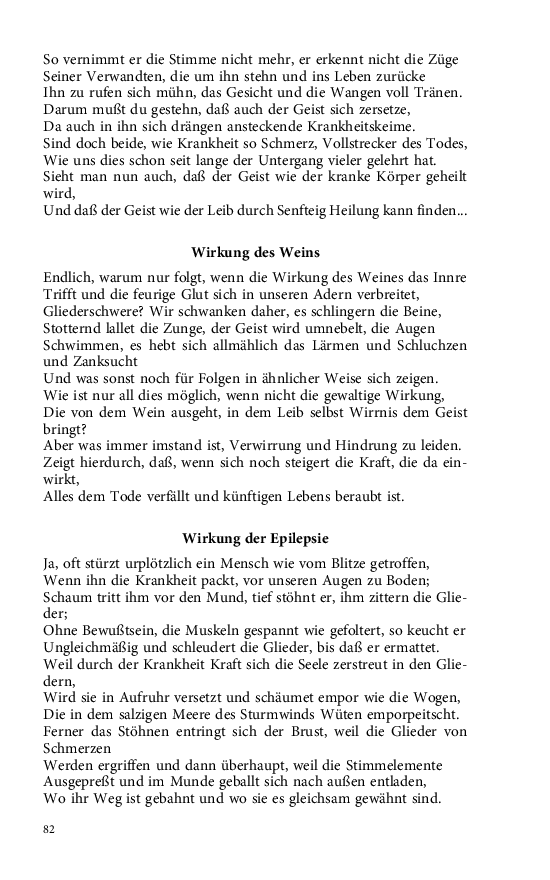 So vernimmt er die Stimme nicht mehr, er erkennt nicht die Züge
Seiner Verwandten, die um ihn stehn und ins Leben zurücke
Ihn zu rufen sich mühn, das Gesicht und die Wangen voll Tränen.
Darum mußt du gestehn, daß auch der Geist sich zersetze,
Da auch in ihn sich drängen ansteckende Krankheitskeime.
Sind doch beide, wie Krankheit so Schmerz, Vollstrecker des Todes,
Wie uns dies schon seit lange der Untergang vieler gelehrt hat.
Sieht man nun auch, daß der Geist wie der kranke Körper geheilt wird,
Und daß der Geist wie der Leib durch Senfteig Heilung kann finden...

Wirkung des Weins

Endlich, warum nur folgt, wenn die Wirkung des Weines das Innre
Trifft und die feurige Glut sich in unseren Adern verbreitet,
Gliederschwere? Wir schwanken daher, es schlingern die Beine,
Stotternd lallet die Zunge, der Geist wird umnebelt, die Augen
Schwimmen, es hebt sich allmählich das Lärmen und Schluchzen und Zanksucht
Und was sonst noch für Folgen in ähnlicher Weise sich zeigen.
Wie ist nur all dies möglich, wenn nicht die gewaltige Wirkung,
Die von dem Wein ausgeht, in dem Leib selbst Wirrnis dem Geist bringt?
Aber was immer imstand ist, Verwirrung und Hindrung zu leiden.
Zeigt hierdurch, daß, wenn sich noch steigert die Kraft, die da einwirkt,
Alles dem Tode verfällt und künftigen Lebens beraubt ist.

Wirkung der Epilepsie

Ja, oft stürzt urplötzlich ein Mensch wie vom Blitze getroffen,
Wenn ihn die Krankheit packt, vor unseren Augen zu Boden;
Schaum tritt ihm vor den Mund, tief stöhnt er, ihm zittern die Glieder;
Ohne Bewußtsein, die Muskeln gespannt wie gefoltert, so keucht er
Ungleichmäßig und schleudert die Glieder, bis daß er ermattet.
Weil durch der Krankheit Kraft sich die Seele zerstreut in den Gliedern,
Wird sie in Aufruhr versetzt und schäumet empor wie die Wogen,
Die in dem salzigen Meere des Sturmwinds Wüten emporpeitscht.
Ferner das Stöhnen entringt sich der Brust, weil die Glieder von Schmerzen
Werden ergriffen und dann überhaupt, weil die Stimmelemente
Ausgepreßt und im Munde geballt sich nach außen entladen,
Wo ihr Weg ist gebahnt und wo sie es gleichsam gewähnt sind.

82